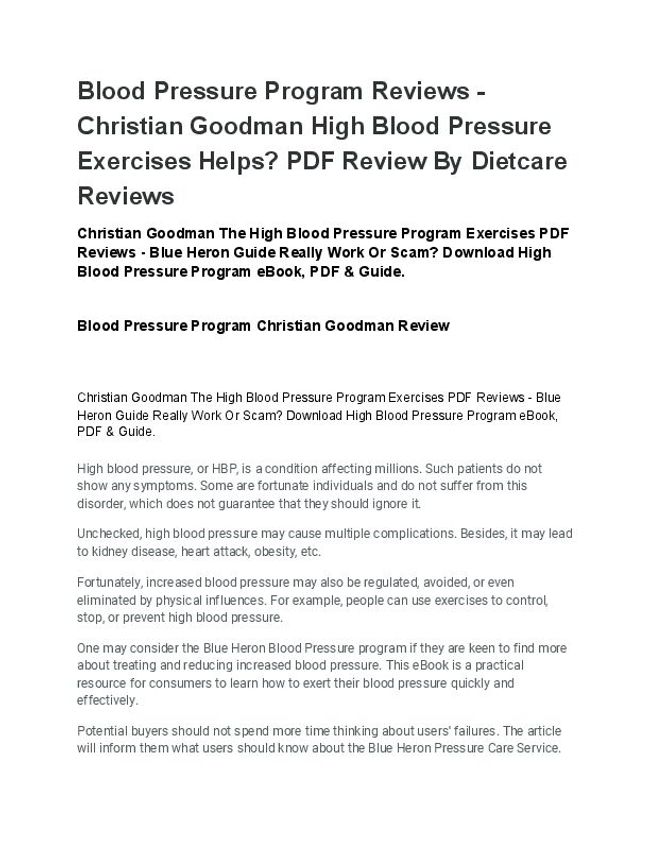 Blood Pressure Program Reviews - Christian Goodman High Blood Pressure Exercises Helps? PDF Review By Dietcare Reviews

Christian Goodman The High Blood Pressure Program Exercises PDF Reviews - Blue Heron Guide Really Work Or Scam? Download High Blood Pressure Program eBook, PDF & Guide.

Blood Pressure Program Christian Goodman Review

Christian Goodman The High Blood Pressure Program Exercises PDF Reviews - Blue Heron Guide Really Work Or Scam? Download High Blood Pressure Program eBook, PDF & Guide.

High blood pressure, or HBP, is a condition affecting millions. Such patients do not show any symptoms. Some are fortunate individuals and do not suffer from this disorder, which does not guarantee that they should ignore it.

Unchecked, high blood pressure may cause multiple complications. Besides, it may lead to kidney disease, heart attack, obesity, etc.

Fortunately, increased blood pressure may also be regulated, avoided, or even eliminated by physical influences. For example, people can use exercises to control, stop, or prevent high blood pressure.

One may consider the Blue Heron Blood Pressure program if they are keen to find more about treating and reducing increased blood pressure. This eBook is a practical resource for consumers to learn how to exert their blood pressure quickly and effectively.

Potential buyers should not spend more time thinking about users' failures. The article will inform them what users should know about the Blue Heron Pressure Care Service.